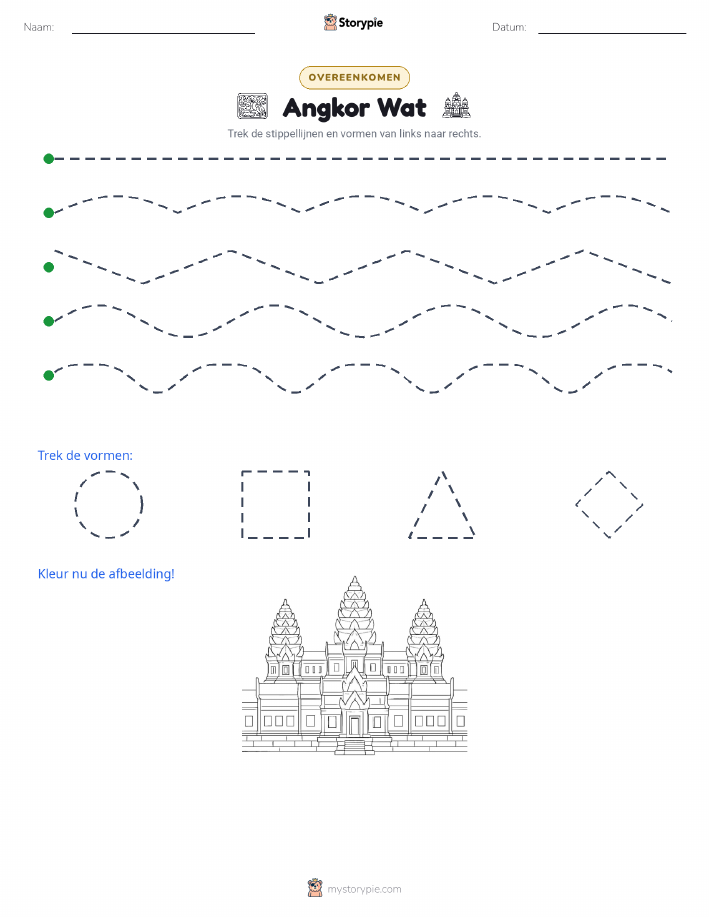 Naam:

Storypie

Datum:

OVEREENKOMEN

Angkor Wat

Trek de stippellijnen en vormen van links naar rechts.

Trek de vormen:

Kleur nu de afbeelding!

mystorypie.com